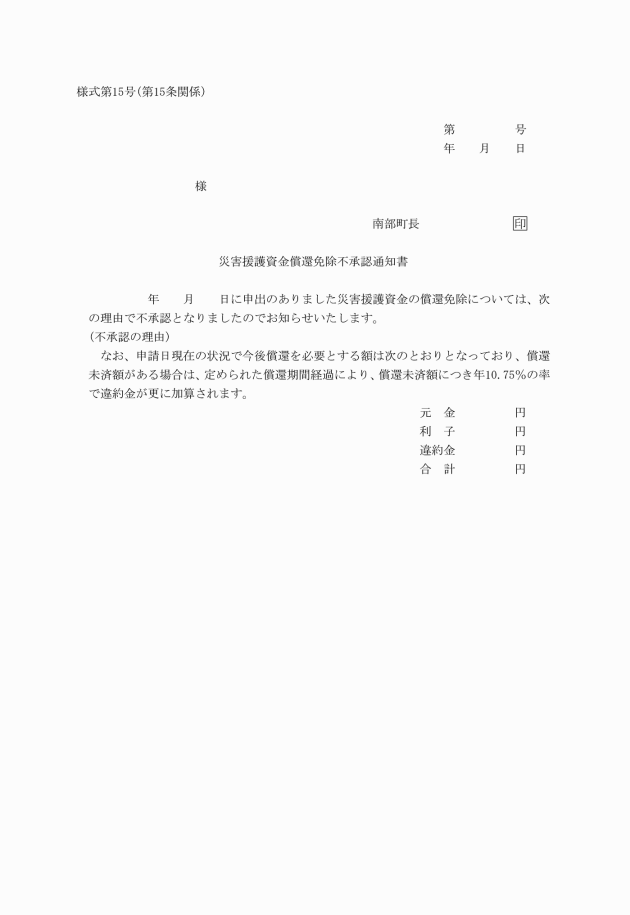 様式第15号(第15条関係)

第　　　　号
年　　月　　日

様

南部町長　　　　　　印

災害援護資金償還免除不承認通知書

年　　月　　日に申出のありました災害援護資金の償還免除については、次の理由で不承認となりましたのでお知らせいたします。

(不承認の理由)

なお、申請日現在の状況で今後償還を必要とする額は次のとおりとなっており、償還未済額がある場合は、定められた償還期間経過により、償還未済額につき年10.75%の率で違約金が更に加算されます。

元　金　　　　円
利　子　　　　円
違約金　　　　円
合　計　　　　円